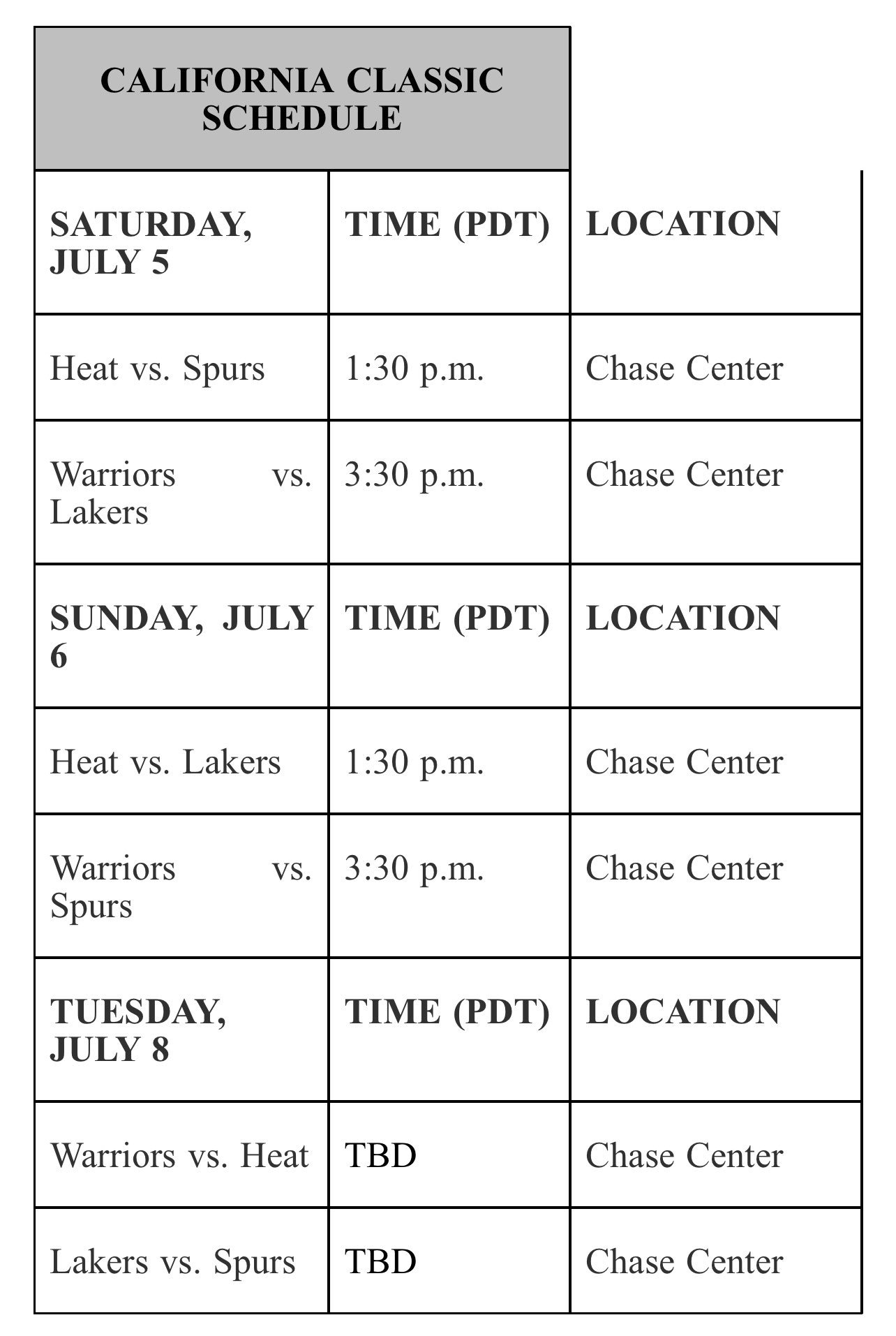 | CALIFORNIA CLASSIC SCHEDULE | | |
|---|---|---|
| SATURDAY, JULY 5 | TIME (PDT) | LOCATION |
| Heat vs. Spurs | 1:30 p.m. | Chase Center |
| Warriors vs. Lakers | 3:30 p.m. | Chase Center |
| SUNDAY, JULY 6 | TIME (PDT) | LOCATION |
| Heat vs. Lakers | 1:30 p.m. | Chase Center |
| Warriors vs. Spurs | 3:30 p.m. | Chase Center |
| TUESDAY, JULY 8 | TIME (PDT) | LOCATION |
| Warriors vs. Heat | TBD | Chase Center |
| Lakers vs. Spurs | TBD | Chase Center |